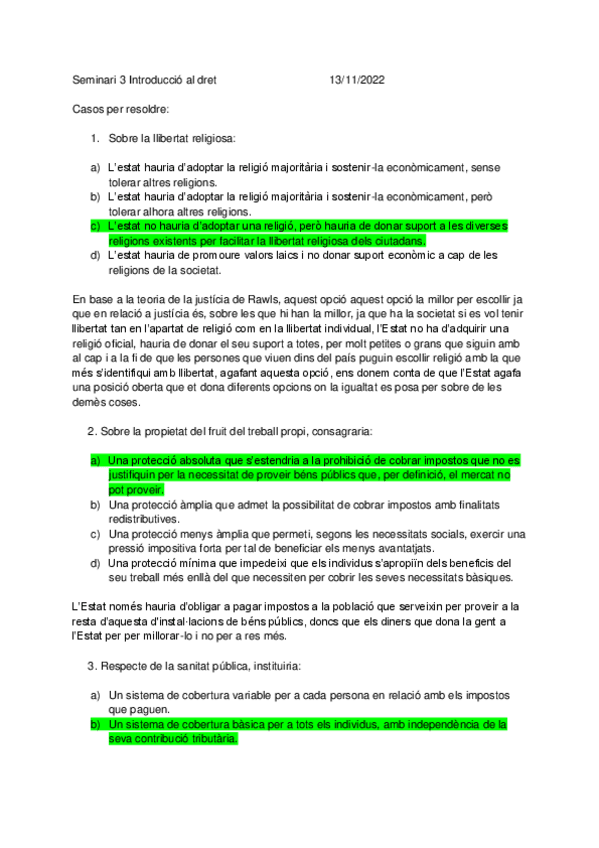 Seminari 3 Introducció al dret 13/11/2022

Casos per resoldre:

1. Sobre la llibertat religiosa:

a) L'estat hauria d'adoptar la religió majoritària i sostenir-la econòmicament, sense tolerar altres religions.
b) L'estat hauria d'adoptar la religió majoritària i sostenir-la econòmicament, però tolerar alhora altres religions.
c) L'estat no hauria d'adoptar una religió, però hauria de donar suport a les diverses religions existents per facilitar la llibertat religiosa dels ciutadans.
d) L'estat hauria de promoure valors laics i no donar suport econòmic a cap de les religions de la societat.

En base a la teoria de la justícia de Rawls, aquest opció aquest opció la millor per escollir ja que en relació a justícia és, sobre les que hi han la millor, ja que ha la societat si es vol tenir llibertat tan en l'apartat de religió com en la llibertat individual, l'Estat no ha d'adquirir una religió oficial, hauria de donar el seu suport a totes, per molt petites o grans que siguin amb al cap i a la fi de que les persones que viuen dins del país puguin escollir religió amb la que més s'identifiqui amb llibertat, agafant aquesta opció, ens donem conta de que l'Estat agafa una posició oberta que et dona diferents opcions on la igualtat es posa per sobre de les demès coses.

2. Sobre la propietat del fruit del treball propi, consagraria:

a) Una protecció absoluta que s'estendria a la prohibició de cobrar impostos que no es justifiquin per la necessitat de proveir béns públics que, per definició, el mercat no pot proveir.
b) Una protecció àmplia que admet la possibilitat de cobrar impostos amb finalitats redistributives.
c) Una protecció menys àmplia que permeti, segons les necessitats socials, exercir una pressió impositiva forta per tal de beneficiar els menys avantatjats.
d) Una protecció mínima que impedeixi que els individus s'apropiïn dels beneficis del seu treball més enllà del que necessiten per cobrir les seves necessitats bàsiques.

L'Estat només hauria d'obligar a pagar impostos a la població que serveixin per proveir a la resta d'aquesta d'instal·lacions de béns públics, doncs que els diners que dona la gent a l'Estat per per millorar-lo i no per a res més.

3. Respecte de la sanitat pública, instituiria:

a) Un sistema de cobertura variable per a cada persona en relació amb els impostos que paguen.
b) Un sistema de cobertura bàsica per a tots els individus, amb independència de la seva contribució tributària.